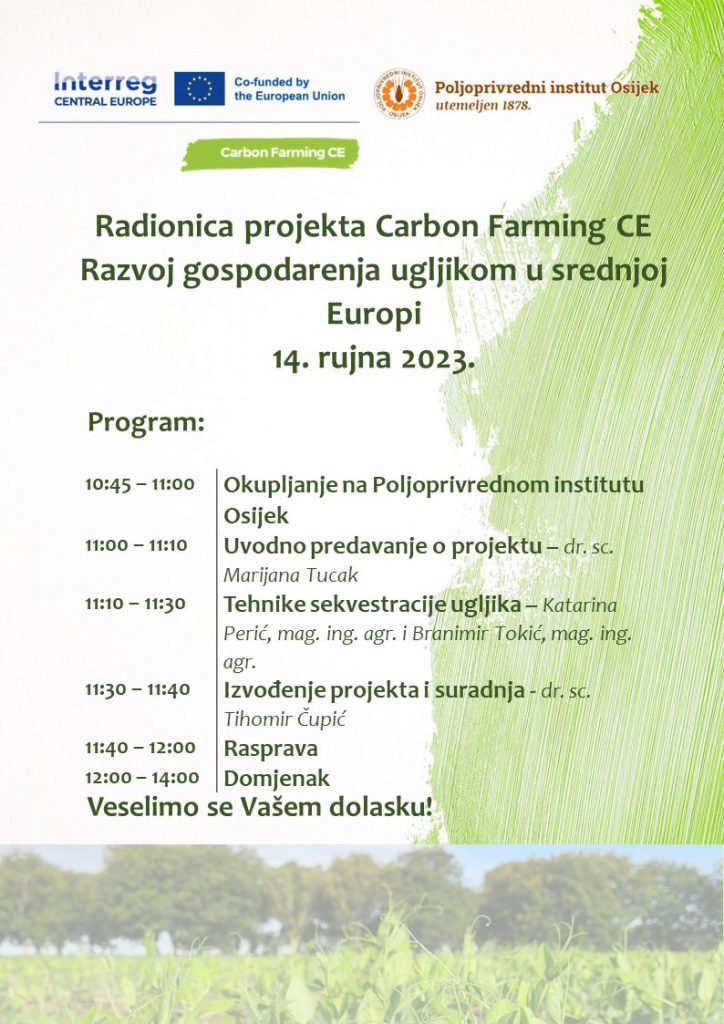 Interreg
CENTRAL EUROPE

Co-funded by the European Union

Poljoprivredni institut Osijek
utemeljen 1878.

Carbon Farming CE

Radionica projekta Carbon Farming CE
Razvoj gospodarenja ugljikom u srednjoj Europi
14. rujna 2023.

Program:

| | |
|---|---|
| 10:45 – 11:00 | Okupljanje na Poljoprivrednom institutu Osijek |
| 11:00 – 11:10 | Uvodno predavanje o projektu – dr. sc. Marijana Tucak |
| 11:10 – 11:30 | Tehnike sekvestracije ugljika – Katarina Perić, mag. ing. agr. i Branimir Tokić, mag. ing. agr. |
| 11:30 – 11:40 | Izvođenje projekta i suradnja - dr. sc. Tihomir Čupić |
| 11:40 – 12:00 | Rasprava |
| 12:00 – 14:00 | Domjenak |

Veselimo se Vašem dolasku!